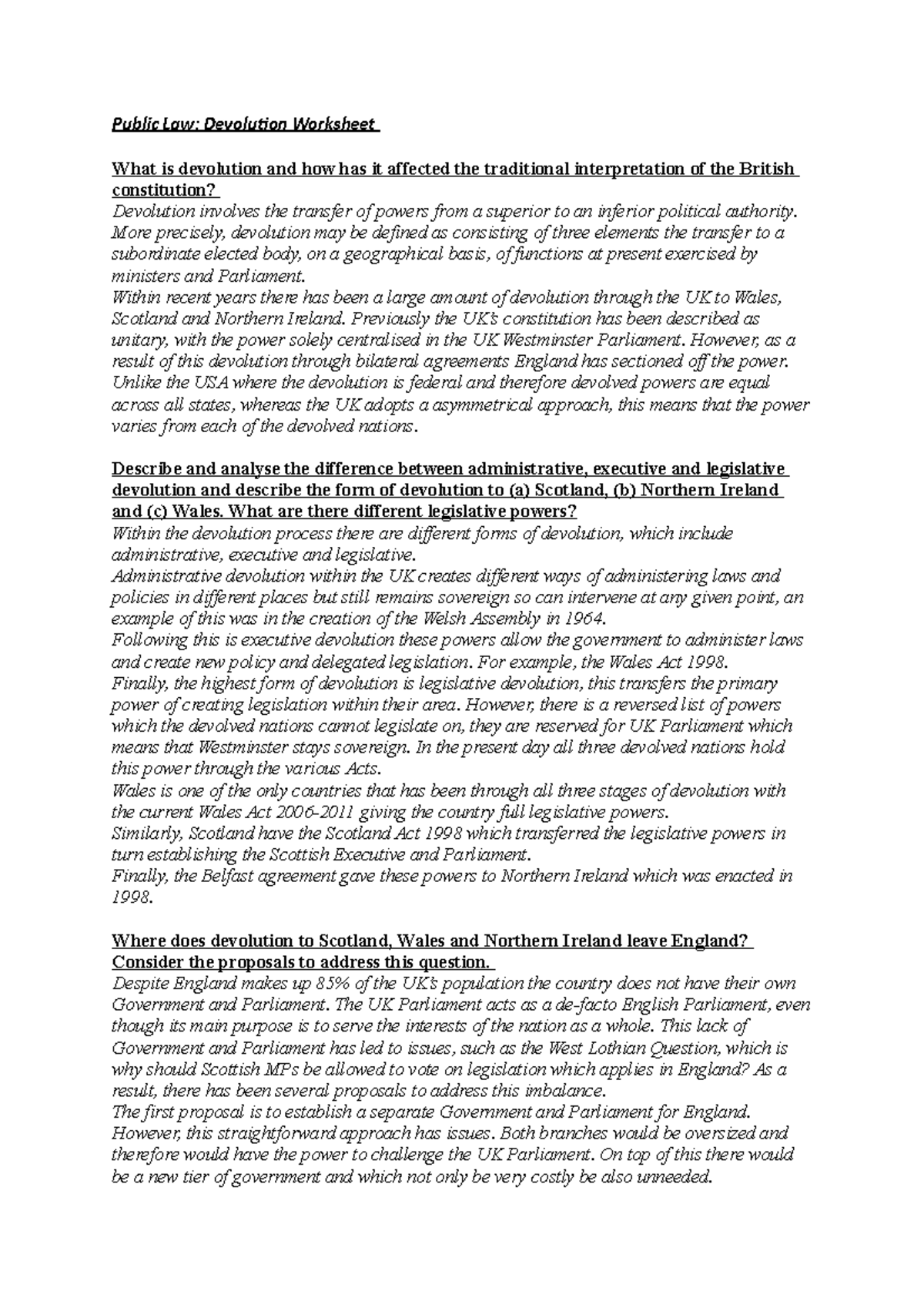 Public Law: Devolution Worksheet

What is devolution and how has it affected the traditional interpretation of the British constitution?
Devolution involves the transfer of powers from a superior to an inferior political authority. More precisely, devolution may be defined as consisting of three elements the transfer to a subordinate elected body, on a geographical basis, of functions at present exercised by ministers and Parliament.
Within recent years there has been a large amount of devolution through the UK to Wales, Scotland and Northern Ireland. Previously the UK's constitution has been described as unitary, with the power solely centralised in the UK Westminster Parliament. However, as a result of this devolution through bilateral agreements England has sectioned off the power. Unlike the USA where the devolution is federal and therefore devolved powers are equal across all states, whereas the UK adopts a asymmetrical approach, this means that the power varies from each of the devolved nations.

Describe and analyse the difference between administrative, executive and legislative devolution and describe the form of devolution to (a) Scotland, (b) Northern Ireland and (c) Wales. What are there different legislative powers?
Within the devolution process there are different forms of devolution, which include administrative, executive and legislative.
Administrative devolution within the UK creates different ways of administering laws and policies in different places but still remains sovereign so can intervene at any given point, an example of this was in the creation of the Welsh Assembly in 1964.
Following this is executive devolution these powers allow the government to administer laws and create new policy and delegated legislation. For example, the Wales Act 1998.
Finally, the highest form of devolution is legislative devolution, this transfers the primary power of creating legislation within their area. However, there is a reversed list of powers which the devolved nations cannot legislate on, they are reserved for UK Parliament which means that Westminster stays sovereign. In the present day all three devolved nations hold this power through the various Acts.
Wales is one of the only countries that has been through all three stages of devolution with the current Wales Act 2006-2011 giving the country full legislative powers.
Similarly, Scotland have the Scotland Act 1998 which transferred the legislative powers in turn establishing the Scottish Executive and Parliament.
Finally, the Belfast agreement gave these powers to Northern Ireland which was enacted in 1998.

Where does devolution to Scotland, Wales and Northern Ireland leave England? Consider the proposals to address this question.
Despite England makes up 85% of the UK's population the country does not have their own Government and Parliament. The UK Parliament acts as a de-facto English Parliament, even though its main purpose is to serve the interests of the nation as a whole. This lack of Government and Parliament has led to issues, such as the West Lothian Question, which is why should Scottish MPs be allowed to vote on legislation which applies in England? As a result, there has been several proposals to address this imbalance.
The first proposal is to establish a separate Government and Parliament for England. However, this straightforward approach has issues. Both branches would be oversized and therefore would have the power to challenge the UK Parliament. On top of this there would be a new tier of government and which not only be very costly be also unneeded.